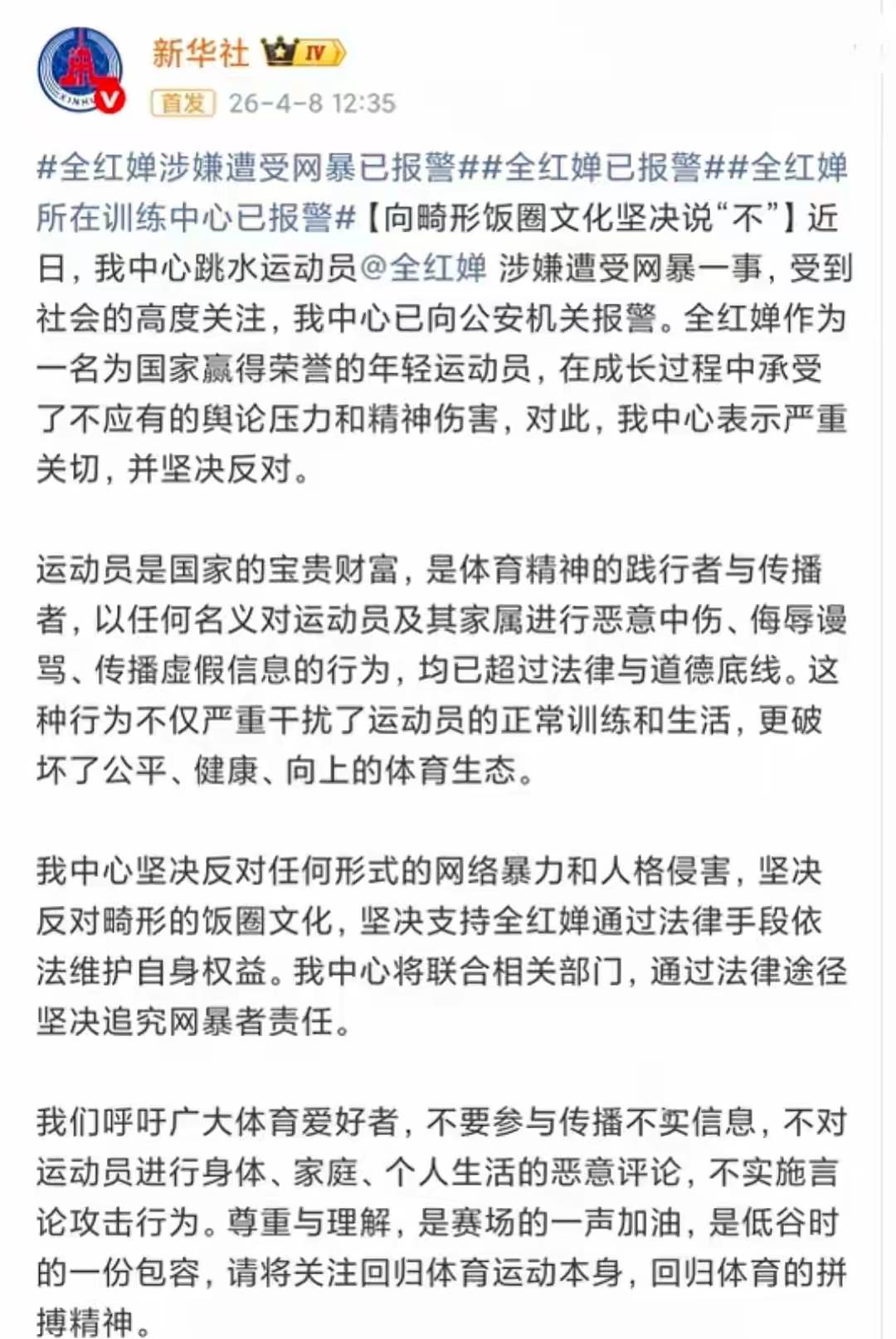 新华社 IV

首发 26-4-8 12:35

#全红婵涉嫌遭受网暴已报警##全红婵已报警##全红婵所在训练中心已报警#【向畸形饭圈文化坚决说“不”】近日，我中心跳水运动员@全红婵 涉嫌遭受网暴一事，受到社会的高度关注，我中心已向公安机关报警。全红婵作为一名为国家赢得荣誉的年轻运动员，在成长过程中承受了不应有的舆论压力和精神伤害，对此，我中心表示严重关切，并坚决反对。

运动员是国家的宝贵财富，是体育精神的践行者与传播者，以任何名义对运动员及其家属进行恶意中伤、侮辱谩骂、传播虚假信息的行为，均已超过法律与道德底线。这种行为不仅严重干扰了运动员的正常训练和生活，更破坏了公平、健康、向上的体育生态。

我中心坚决反对任何形式的网络暴力和人格侵害，坚决反对畸形的饭圈文化，坚决支持全红婵通过法律手段依法维护自身权益。我中心将联合相关部门，通过法律途径坚决追究网暴者责任。

我们呼吁广大体育爱好者，不要参与传播不实信息，不对运动员进行身体、家庭、个人生活的恶意评论，不实施言论攻击行为。尊重与理解，是赛场的一声加油，是低谷时的一份包容，请将关注回归体育运动本身，回归体育的拼搏精神。